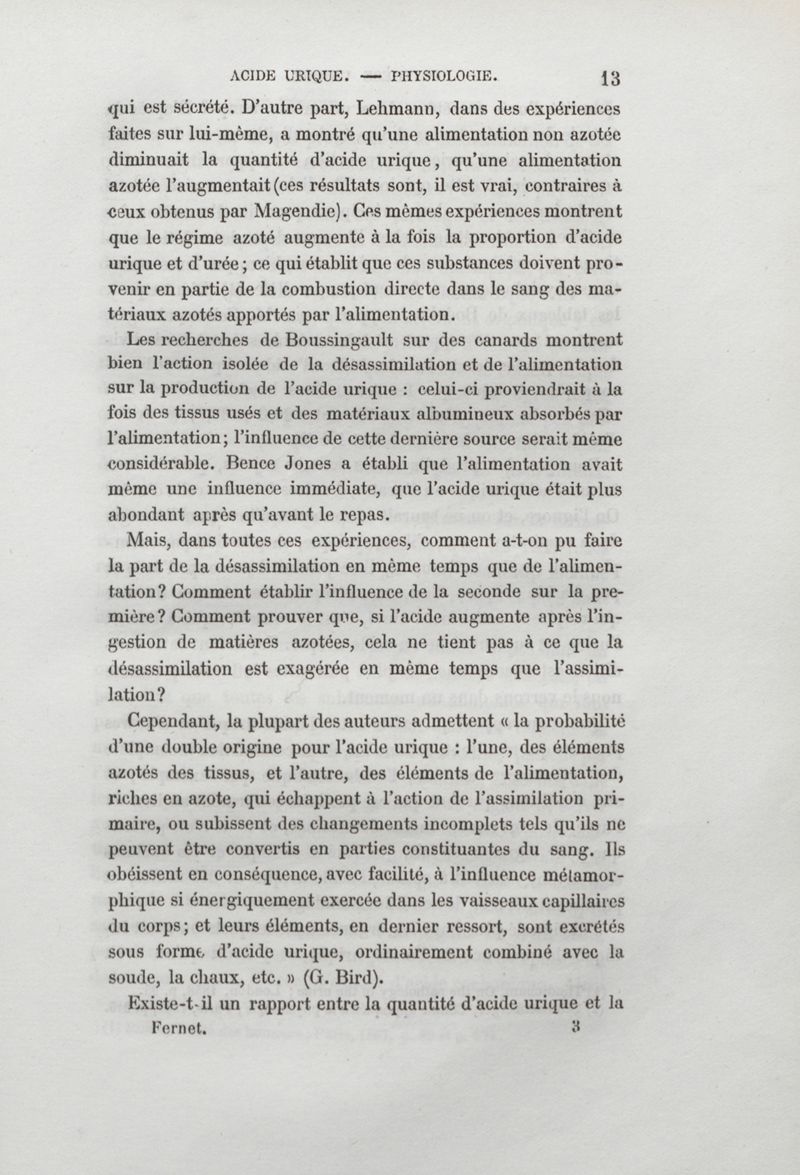 ACIDE URIQUE. — PHYSIOLOGIE. 13

qui est sécrété. D'autre part, Lehmann, dans des expériences faites sur lui-même, a montré qu'une alimentation non azotée diminuait la quantité d'acide urique, qu'une alimentation azotée l'augmentait (ces résultats sont, il est vrai, contraires à ceux obtenus par Magendie). Ces mêmes expériences montrent que le régime azoté augmente à la fois la proportion d'acide urique et d'urée; ce qui établit que ces substances doivent provenir en partie de la combustion directe dans le sang des matériaux azotés apportés par l'alimentation.

Les recherches de Boussingault sur des canards montrent bien l'action isolée de la désassimilation et de l'alimentation sur la production de l'acide urique : celui-ci proviendrait à la fois des tissus usés et des matériaux albumineux absorbés par l'alimentation; l'influence de cette dernière source serait même considérable. Bence Jones a établi que l'alimentation avait même une influence immédiate, que l'acide urique était plus abondant après qu'avant le repas.

Mais, dans toutes ces expériences, comment a-t-on pu faire la part de la désassimilation en même temps que de l'alimentation? Comment établir l'influence de la seconde sur la première? Comment prouver que, si l'acide augmente après l'ingestion de matières azotées, cela ne tient pas à ce que la désassimilation est exagérée en même temps que l'assimilation?

Cependant, la plupart des auteurs admettent « la probabilité d'une double origine pour l'acide urique : l'une, des éléments azotés des tissus, et l'autre, des éléments de l'alimentation, riches en azote, qui échappent à l'action de l'assimilation primaire, ou subissent des changements incomplets tels qu'ils ne peuvent être convertis en parties constituantes du sang. Ils obéissent en conséquence, avec facilité, à l'influence métamorphique si énergiquement exercée dans les vaisseaux capillaires du corps; et leurs éléments, en dernier ressort, sont excrétés sous forme d'acide urique, ordinairement combiné avec la soude, la chaux, etc. » (G. Bird).

Existe-t-il un rapport entre la quantité d'acide urique et la

Fernet. 3